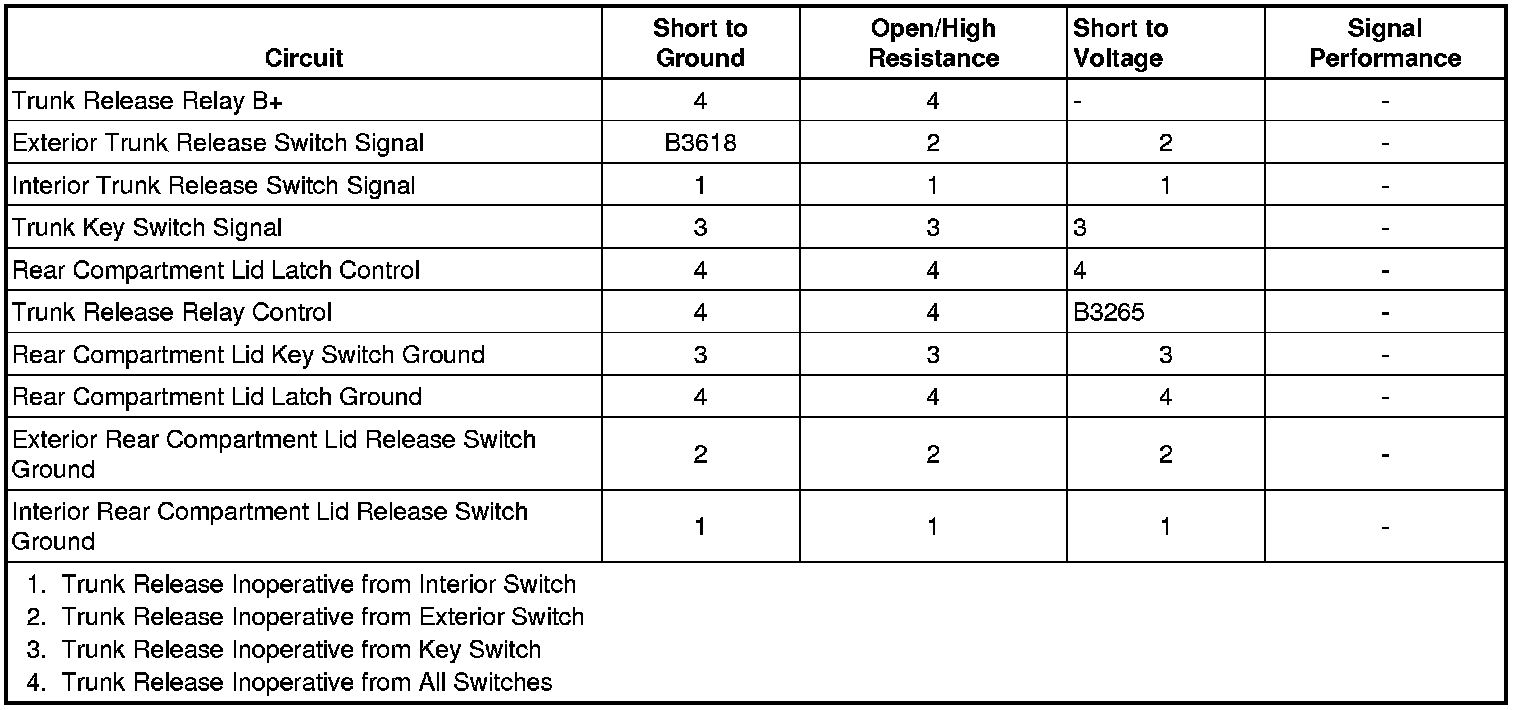 | Circuit | Short to Ground | Open/High Resistance | Short to Voltage | Signal Performance |
|---|---|---|---|---|
| Trunk Release Relay B+ | 4 | 4 | - | - |
| Exterior Trunk Release Switch Signal | B3618 | 2 | 2 | - |
| Interior Trunk Release Switch Signal | 1 | 1 | 1 | - |
| Trunk Key Switch Signal | 3 | 3 | 3 | - |
| Rear Compartment Lid Latch Control | 4 | 4 | 4 | - |
| Trunk Release Relay Control | 4 | 4 | B3265 | - |
| Rear Compartment Lid Key Switch Ground | 3 | 3 | 3 | - |
| Rear Compartment Lid Latch Ground | 4 | 4 | 4 | - |
| Exterior Rear Compartment Lid Release Switch Ground | 2 | 2 | 2 | - |
| Interior Rear Compartment Lid Release Switch Ground | 1 | 1 | 1 | - |

1. Trunk Release Inoperative from Interior Switch
2. Trunk Release Inoperative from Exterior Switch
3. Trunk Release Inoperative from Key Switch
4. Trunk Release Inoperative from All Switches